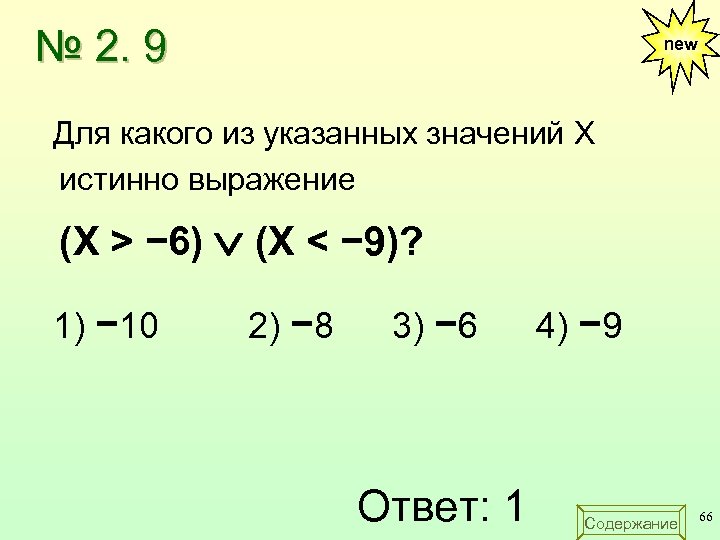 № 2. 9

new

Для какого из указанных значений X истинно выражение

$(X > -6) \vee (X < -9)$?

1) $-10$ 2) $-8$ 3) $-6$ 4) $-9$

Ответ: 1

Содержание

66